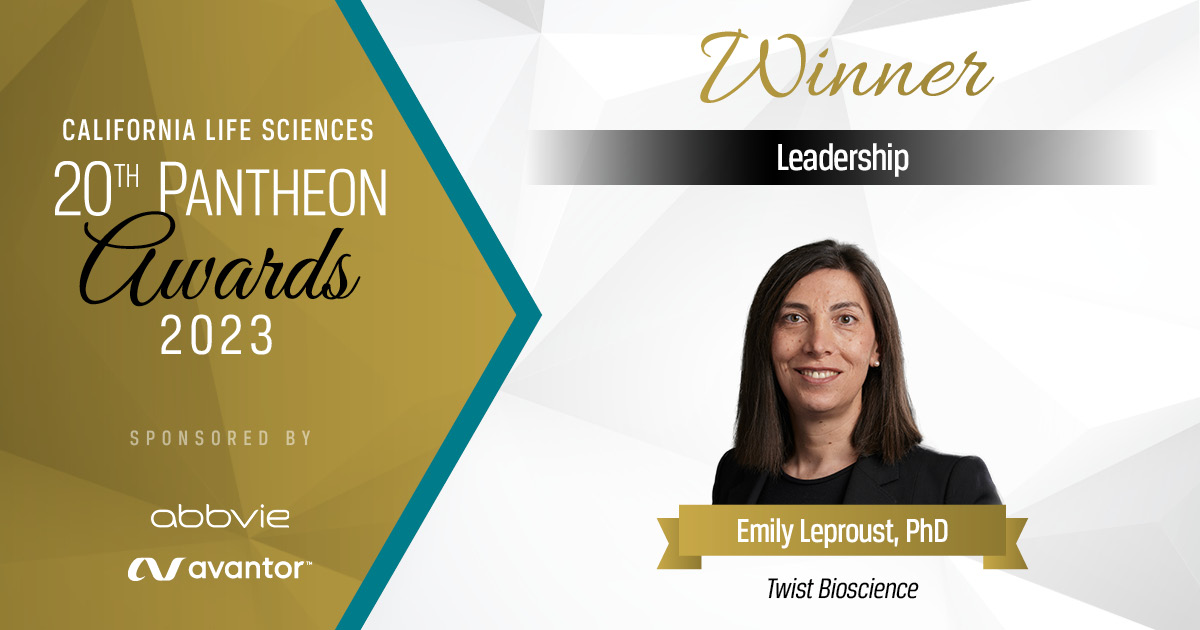 CALIFORNIA LIFE SCIENCES
20TH PANTHEON
Awards
2023

SPONSORED BY

abbvie
avantor™

Winner

Leadership

Emily Leproust, PhD

Twist Bioscience